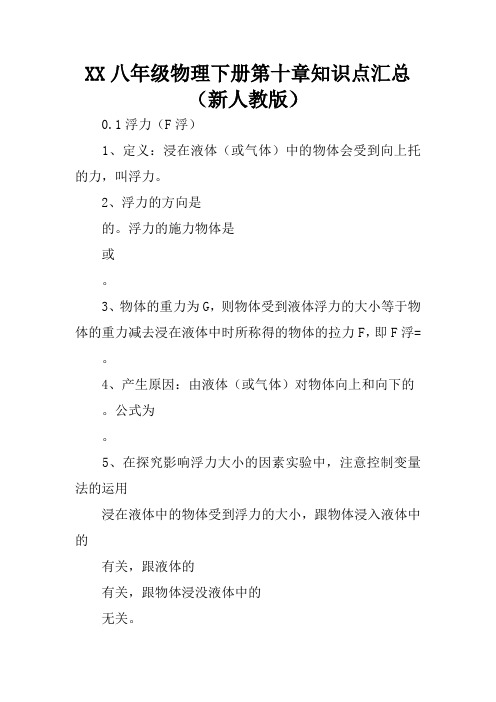 XX 八年级物理下册第十章知识点汇总（新人教版）

0.1 浮力（F 浮）

1、定义：浸在液体（或气体）中的物体会受到向上托的力，叫浮力。

2、浮力的方向是

的。浮力的施力物体是

或

。

3、物体的重力为 G，则物体受到液体浮力的大小等于物体的重力减去浸在液体中时所称得的物体的拉力 F，即 F 浮=

。

4、产生原因：由液体（或气体）对物体向上和向下的

。公式为

。

5、在探究影响浮力大小的因素实验中，注意控制变量法的运用

浸在液体中的物体受到浮力的大小，跟物体浸入液体中的

有关，跟液体的

有关，跟物体浸没液体中的

无关。